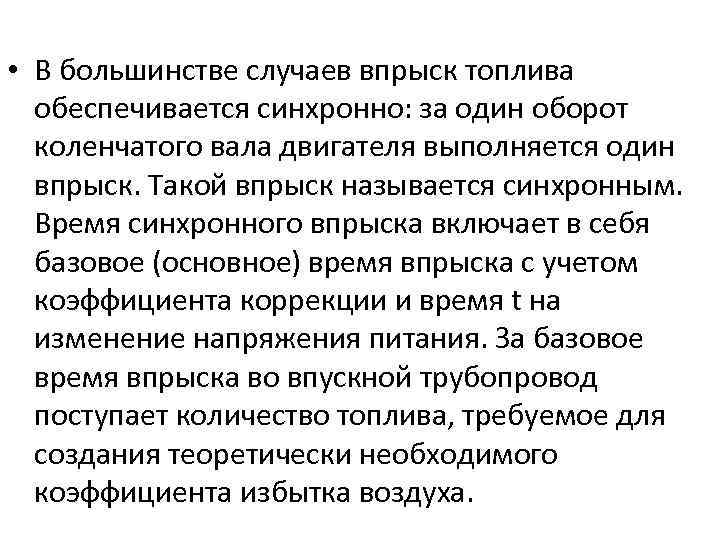 • В большинстве случаев впрыск топлива обеспечивается синхронно: за один оборот коленчатого вала двигателя выполняется один впрыск. Такой впрыск называется синхронным. Время синхронного впрыска включает в себя базовое (основное) время впрыска с учетом коэффициента коррекции и время t на изменение напряжения питания. За базовое время впрыска во впускной трубопровод поступает количество топлива, требуемое для создания теоретически необходимого коэффициента избытка воздуха.